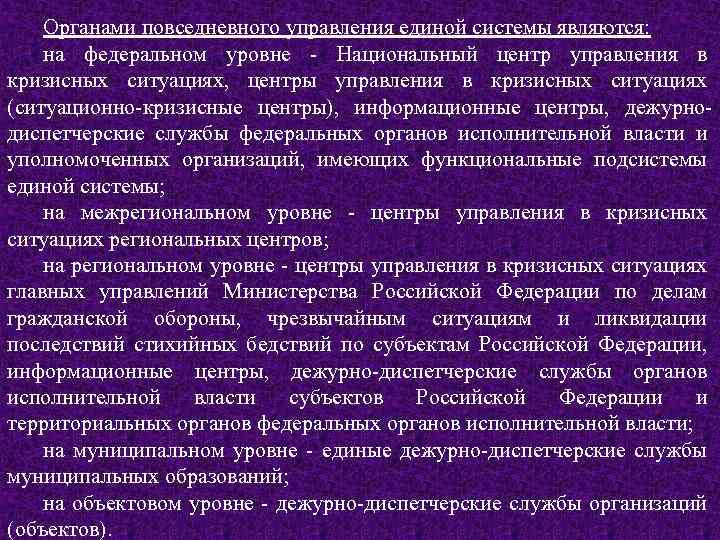 Органами повседневного управления единой системы являются:

на федеральном уровне - Национальный центр управления в кризисных ситуациях, центры управления в кризисных ситуациях (ситуационно-кризисные центры), информационные центры, дежурно-диспетчерские службы федеральных органов исполнительной власти и уполномоченных организаций, имеющих функциональные подсистемы единой системы;

на межрегиональном уровне - центры управления в кризисных ситуациях региональных центров;

на региональном уровне - центры управления в кризисных ситуациях главных управлений Министерства Российской Федерации по делам гражданской обороны, чрезвычайным ситуациям и ликвидации последствий стихийных бедствий по субъектам Российской Федерации, информационные центры, дежурно-диспетчерские службы органов исполнительной власти субъектов Российской Федерации и территориальных органов федеральных органов исполнительной власти;

на муниципальном уровне - единые дежурно-диспетчерские службы муниципальных образований;

на объектовом уровне - дежурно-диспетчерские службы организаций (объектов).